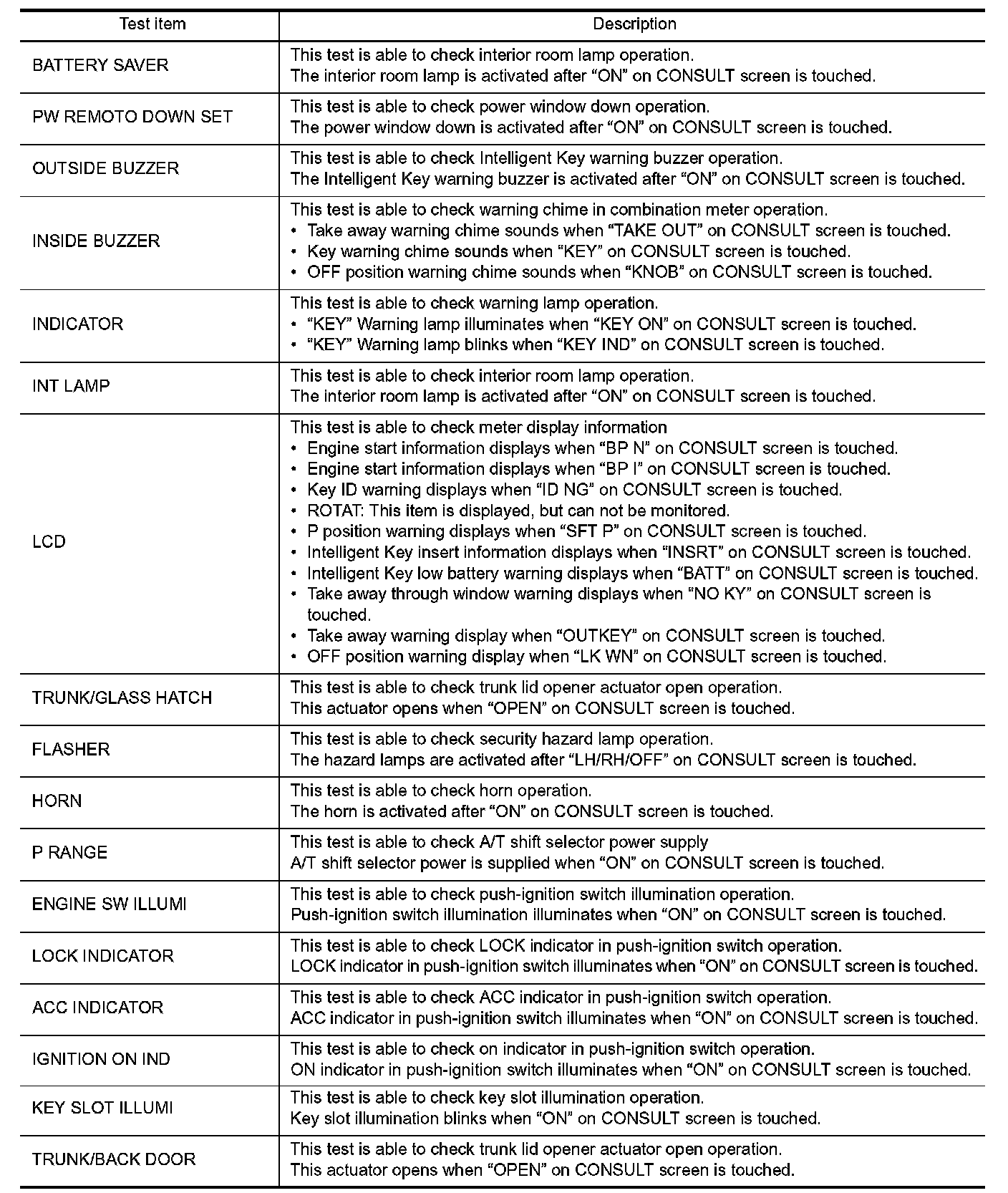 | Test item | Description |
|---|---|
| BATTERY SAVER | This test is able to check interior room lamp operation.<br>The interior room lamp is activated after “ON” on CONSULT screen is touched. |
| PW REMOTO DOWN SET | This test is able to check power window down operation.<br>The power window down is activated after “ON” on CONSULT screen is touched. |
| OUTSIDE BUZZER | This test is able to check Intelligent Key warning buzzer operation.<br>The Intelligent Key warning buzzer is activated after “ON” on CONSULT screen is touched. |
| INSIDE BUZZER | This test is able to check warning chime in combination meter operation.<br>• Take away warning chime sounds when “TAKE OUT” on CONSULT screen is touched.<br>• Key warning chime sounds when “KEY” on CONSULT screen is touched.<br>• OFF position warning chime sounds when “KNOB” on CONSULT screen is touched. |
| INDICATOR | This test is able to check warning lamp operation.<br>• “KEY” Warning lamp illuminates when “KEY ON” on CONSULT screen is touched.<br>• “KEY” Warning lamp blinks when “KEY IND” on CONSULT screen is touched. |
| INT LAMP | This test is able to check interior room lamp operation.<br>The interior room lamp is activated after “ON” on CONSULT screen is touched. |
| LCD | This test is able to check meter display information<br>• Engine start information displays when “BP N” on CONSULT screen is touched.<br>• Engine start information displays when “BP I” on CONSULT screen is touched.<br>• Key ID warning displays when “ID NG” on CONSULT screen is touched.<br>• ROTAT: This item is displayed, but can not be monitored.<br>• P position warning displays when “SFT P” on CONSULT screen is touched.<br>• Intelligent Key insert information displays when “INSRT” on CONSULT screen is touched.<br>• Intelligent Key low battery warning displays when “BATT” on CONSULT screen is touched.<br>• Take away through window warning displays when “NO KY” on CONSULT screen is touched.<br>• Take away warning display when “OUTKEY” on CONSULT screen is touched.<br>• OFF position warning display when “LK WN” on CONSULT screen is touched. |
| TRUNK/GLASS HATCH | This test is able to check trunk lid opener actuator open operation.<br>This actuator opens when “OPEN” on CONSULT screen is touched. |
| FLASHER | This test is able to check security hazard lamp operation.<br>The hazard lamps are activated after “LH/RH/OFF” on CONSULT screen is touched. |
| HORN | This test is able to check horn operation.<br>The horn is activated after “ON” on CONSULT screen is touched. |
| P RANGE | This test is able to check A/T shift selector power supply<br>A/T shift selector power is supplied when “ON” on CONSULT screen is touched. |
| ENGINE SW ILLUMI | This test is able to check push-ignition switch illumination operation.<br>Push-ignition switch illumination illuminates when “ON” on CONSULT screen is touched. |
| LOCK INDICATOR | This test is able to check LOCK indicator in push-ignition switch operation.<br>LOCK indicator in push-ignition switch illuminates when “ON” on CONSULT screen is touched. |
| ACC INDICATOR | This test is able to check ACC indicator in push-ignition switch operation.<br>ACC indicator in push-ignition switch illuminates when “ON” on CONSULT screen is touched. |
| IGNITION ON IND | This test is able to check on indicator in push-ignition switch operation.<br>ON indicator in push-ignition switch illuminates when “ON” on CONSULT screen is touched. |
| KEY SLOT ILLUMI | This test is able to check key slot illumination operation.<br>Key slot illumination blinks when “ON” on CONSULT screen is touched. |
| TRUNK/BACK DOOR | This test is able to check trunk lid opener actuator open operation.<br>This actuator opens when “OPEN” on CONSULT screen is touched. |